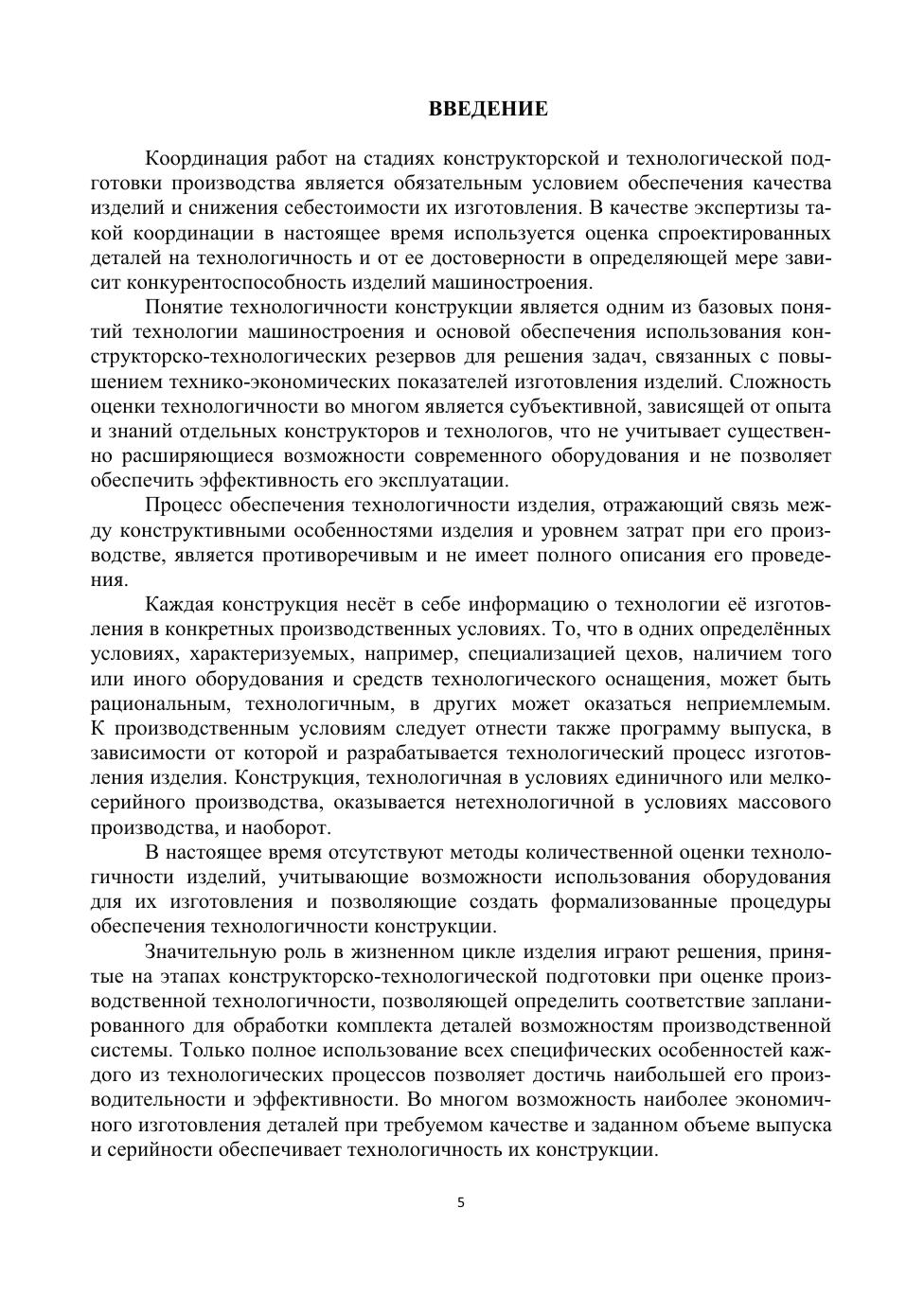 ВВЕДЕНИЕ

Координация работ на стадиях конструкторской и технологической подготовки производства является обязательным условием обеспечения качества изделий и снижения себестоимости их изготовления. В качестве экспертизы такой координации в настоящее время используется оценка спроектированных деталей на технологичность и от ее достоверности в определяющей мере зависит конкурентоспособность изделий машиностроения.

Понятие технологичности конструкции является одним из базовых понятий технологии машиностроения и основой обеспечения использования конструкторско-технологических резервов для решения задач, связанных с повышением технико-экономических показателей изготовления изделий. Сложность оценки технологичности во многом является субъективной, зависящей от опыта и знаний отдельных конструкторов и технологов, что не учитывает существенно расширяющиеся возможности современного оборудования и не позволяет обеспечить эффективность его эксплуатации.

Процесс обеспечения технологичности изделия, отражающий связь между конструктивными особенностями изделия и уровнем затрат при его производстве, является противоречивым и не имеет полного описания его проведения.

Каждая конструкция несёт в себе информацию о технологии её изготовления в конкретных производственных условиях. То, что в одних определённых условиях, характеризуемых, например, специализацией цехов, наличием того или иного оборудования и средств технологического оснащения, может быть рациональным, технологичным, в других может оказаться неприемлемым. К производственным условиям следует отнести также программу выпуска, в зависимости от которой и разрабатывается технологический процесс изготовления изделия. Конструкция, технологичная в условиях единичного или мелкосерийного производства, оказывается нетехнологичной в условиях массового производства, и наоборот.

В настоящее время отсутствуют методы количественной оценки технологичности изделий, учитывающие возможности использования оборудования для их изготовления и позволяющие создать формализованные процедуры обеспечения технологичности конструкции.

Значительную роль в жизненном цикле изделия играют решения, принятые на этапах конструкторско-технологической подготовки при оценке производственной технологичности, позволяющей определить соответствие запланированного для обработки комплекта деталей возможностям производственной системы. Только полное использование всех специфических особенностей каждого из технологических процессов позволяет достичь наибольшей его производительности и эффективности. Во многом возможность наиболее экономичного изготовления деталей при требуемом качестве и заданном объеме выпуска и серийности обеспечивает технологичность их конструкции.

5